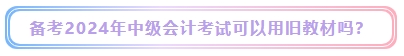 备考2024年中级会计考试可以用旧教材吗？